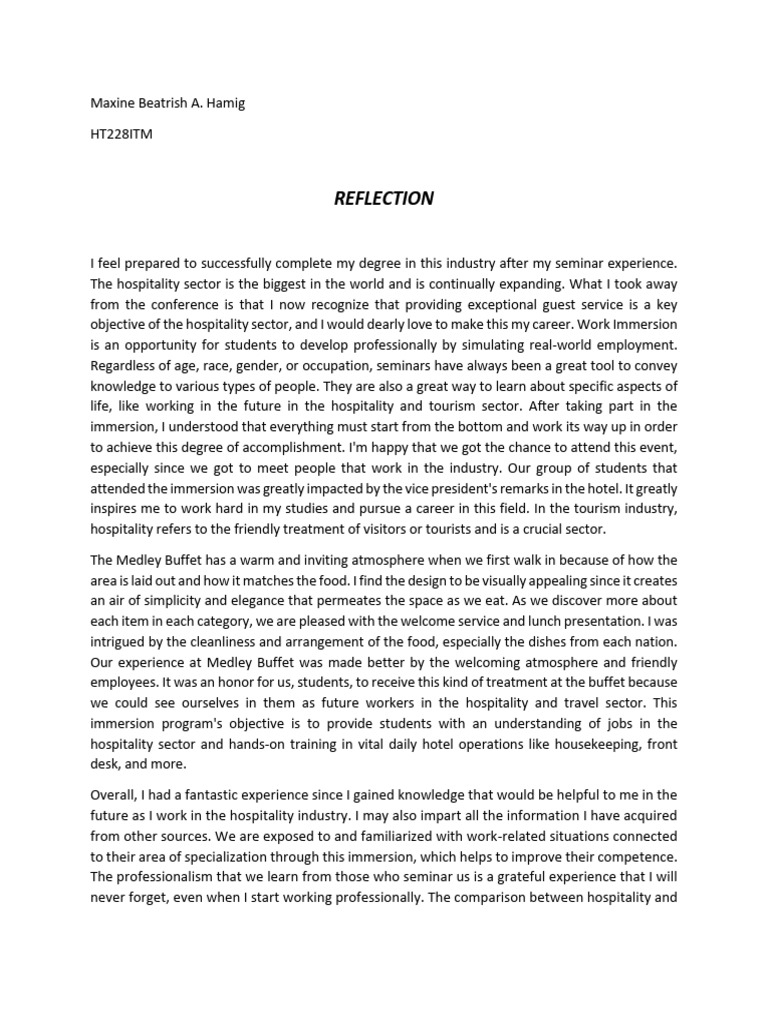 Maxine Beatrish A. Hamig

HT228ITM

REFLECTION

I feel prepared to successfully complete my degree in this industry after my seminar experience. The hospitality sector is the biggest in the world and is continually expanding. What I took away from the conference is that I now recognize that providing exceptional guest service is a key objective of the hospitality sector, and I would dearly love to make this my career. Work Immersion is an opportunity for students to develop professionally by simulating real-world employment. Regardless of age, race, gender, or occupation, seminars have always been a great tool to convey knowledge to various types of people. They are also a great way to learn about specific aspects of life, like working in the future in the hospitality and tourism sector. After taking part in the immersion, I understood that everything must start from the bottom and work its way up in order to achieve this degree of accomplishment. I'm happy that we got the chance to attend this event, especially since we got to meet people that work in the industry. Our group of students that attended the immersion was greatly impacted by the vice president's remarks in the hotel. It greatly inspires me to work hard in my studies and pursue a career in this field. In the tourism industry, hospitality refers to the friendly treatment of visitors or tourists and is a crucial sector.

The Medley Buffet has a warm and inviting atmosphere when we first walk in because of how the area is laid out and how it matches the food. I find the design to be visually appealing since it creates an air of simplicity and elegance that permeates the space as we eat. As we discover more about each item in each category, we are pleased with the welcome service and lunch presentation. I was intrigued by the cleanliness and arrangement of the food, especially the dishes from each nation. Our experience at Medley Buffet was made better by the welcoming atmosphere and friendly employees. It was an honor for us, students, to receive this kind of treatment at the buffet because we could see ourselves in them as future workers in the hospitality and travel sector. This immersion program's objective is to provide students with an understanding of jobs in the hospitality sector and hands-on training in vital daily hotel operations like housekeeping, front desk, and more.

Overall, I had a fantastic experience since I gained knowledge that would be helpful to me in the future as I work in the hospitality industry. I may also impart all the information I have acquired from other sources. We are exposed to and familiarized with work-related situations connected to their area of specialization through this immersion, which helps to improve their competence. The professionalism that we learn from those who seminar us is a grateful experience that I will never forget, even when I start working professionally. The comparison between hospitality and